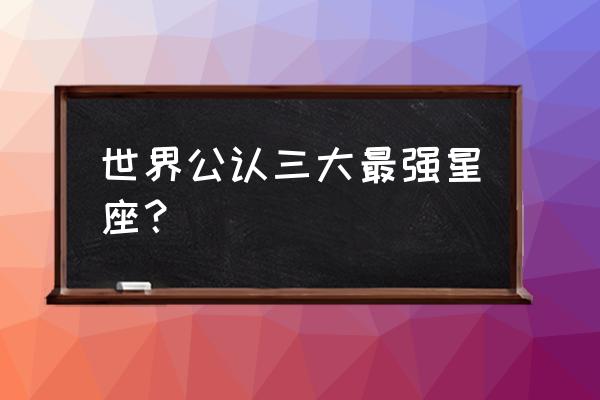 世界公认三大最强星座？